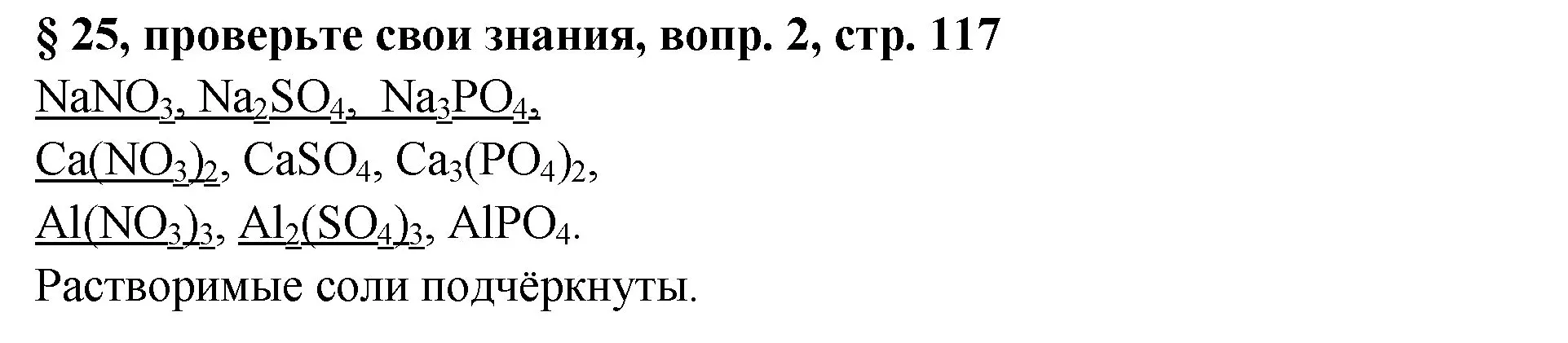 § 25, проверьте свои знания, вопр. 2, стр. 117

$NaNO_3$, $Na_2SO_4$, $Na_3PO_4$,

$Ca(NO_3)_2$, $CaSO_4$, $Ca_3(PO_4)_2$,

$Al(NO_3)_3$, $Al_2(SO_4)_3$, $AlPO_4$.

Растворимые соли подчёркнуты.